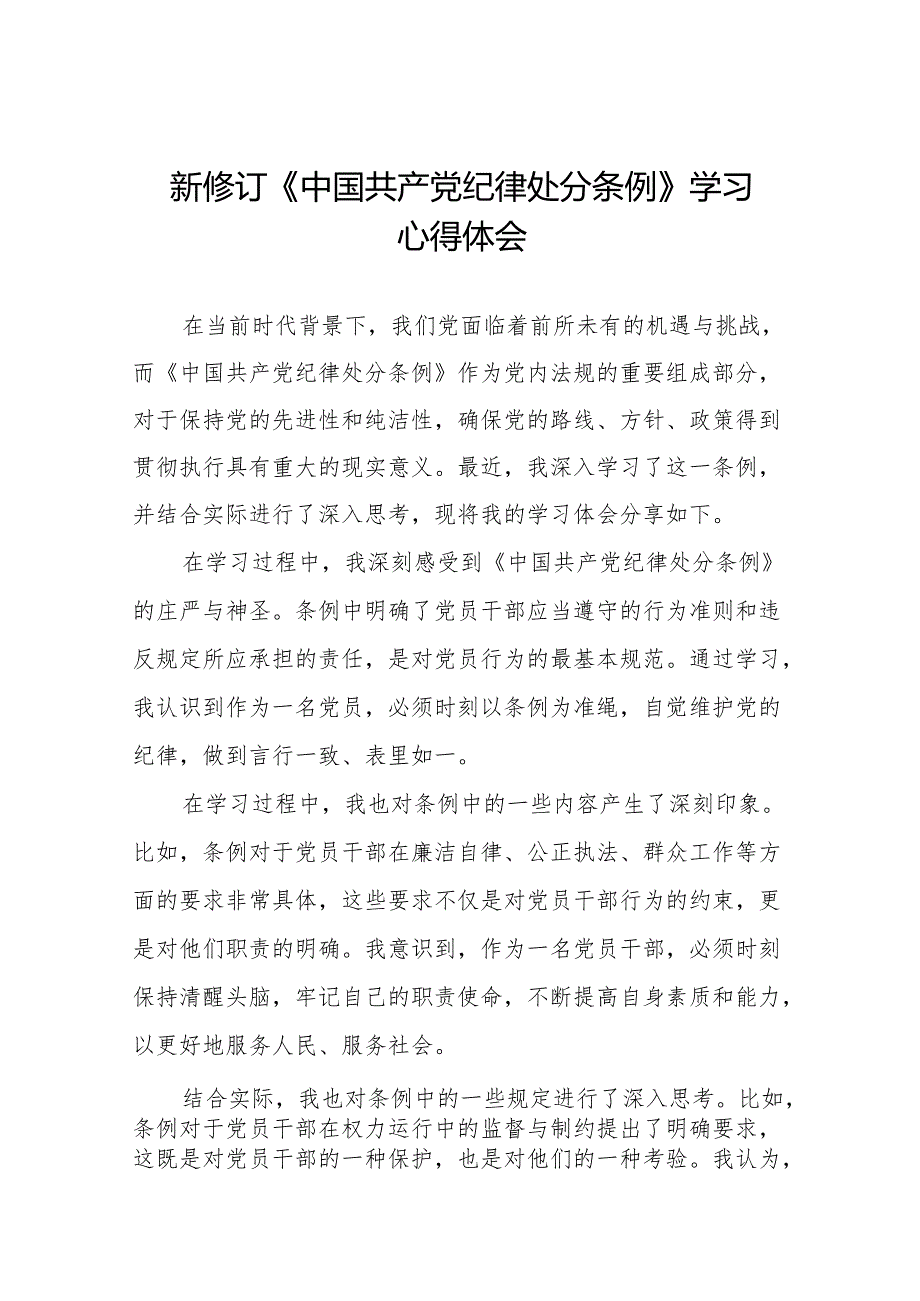 新修订《中国共产党纪律处分条例》学习心得体会

在当前时代背景下，我们党面临着前所未有的机遇与挑战，而《中国共产党纪律处分条例》作为党内法规的重要组成部分，对于保持党的先进性和纯洁性，确保党的路线、方针、政策得到贯彻执行具有重大的现实意义。最近，我深入学习了这一条例，并结合实际进行了深入思考，现将我的学习体会分享如下。

在学习过程中，我深刻感受到《中国共产党纪律处分条例》的庄严与神圣。条例中明确了党员干部应当遵守的行为准则和违反规定所应承担的责任，是对党员行为的最基本规范。通过学习，我认识到作为一名党员，必须时刻以条例为准绳，自觉维护党的纪律，做到言行一致、表里如一。

在学习过程中，我也对条例中的一些内容产生了深刻印象。比如，条例对于党员干部在廉洁自律、公正执法、群众工作等方面的要求非常具体，这些要求不仅是对党员干部行为的约束，更是对他们职责的明确。我意识到，作为一名党员干部，必须时刻保持清醒头脑，牢记自己的职责使命，不断提高自身素质和能力，以更好地服务人民、服务社会。

结合实际，我也对条例中的一些规定进行了深入思考。比如，条例对于党员干部在权力运行中的监督与制约提出了明确要求，这既是对党员干部的一种保护，也是对他们的一种考验。我认为，